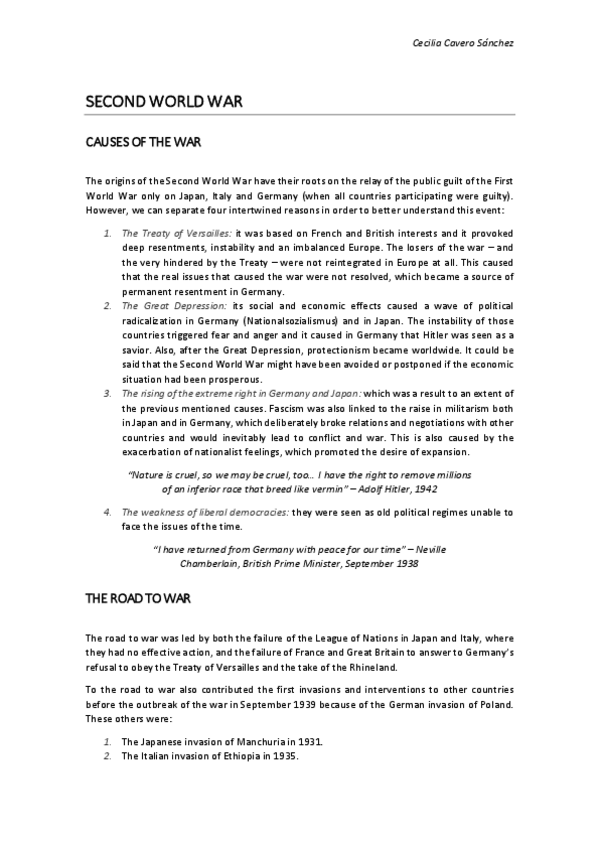 Cecilia Cavero Sánchez

SECOND WORLD WAR

CAUSES OF THE WAR

The origins of the Second World War have their roots on the relay of the public guilt of the First World War only on Japan, Italy and Germany (when all countries participating were guilty). However, we can separate four intertwined reasons in order to better understand this event:

1. The Treaty of Versailles: it was based on French and British interests and it provoked deep resentments, instability and an imbalanced Europe. The losers of the war – and the very hindered by the Treaty – were not reintegrated in Europe at all. This caused that the real issues that caused the war were not resolved, which became a source of permanent resentment in Germany.
2. The Great Depression: its social and economic effects caused a wave of political radicalization in Germany (Nationalsozialismus) and in Japan. The instability of those countries triggered fear and anger and it caused in Germany that Hitler was seen as a savior. Also, after the Great Depression, protectionism became worldwide. It could be said that the Second World War might have been avoided or postponed if the economic situation had been prosperous.
3. The rising of the extreme right in Germany and Japan: which was a result to an extent of the previous mentioned causes. Fascism was also linked to the raise in militarism both in Japan and in Germany, which deliberately broke relations and negotiations with other countries and would inevitably lead to conflict and war. This is also caused by the exacerbation of nationalist feelings, which promoted the desire of expansion.

"Nature is cruel, so we may be cruel, too… I have the right to remove millions of an inferior race that breed like vermin" – Adolf Hitler, 1942

4. The weakness of liberal democracies: they were seen as old political regimes unable to face the issues of the time.

"I have returned from Germany with peace for our time" – Neville Chamberlain, British Prime Minister, September 1938

THE ROAD TO WAR

The road to war was led by both the failure of the League of Nations in Japan and Italy, where they had no effective action, and the failure of France and Great Britain to answer to Germany's refusal to obey the Treaty of Versailles and the take of the Rhineland.

To the road to war also contributed the first invasions and interventions to other countries before the outbreak of the war in September 1939 because of the German invasion of Poland. These others were:

1. The Japanese invasion of Manchuria in 1931.
2. The Italian invasion of Ethiopia in 1935.